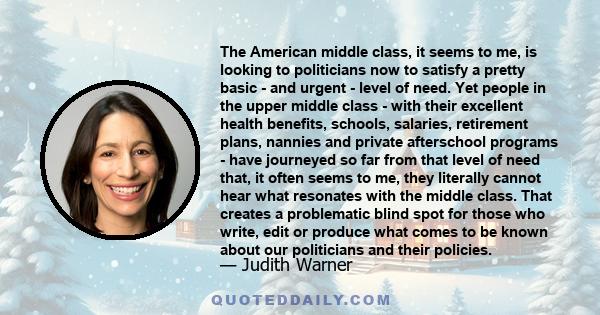 The American middle class, it seems to me, is looking to politicians now to satisfy a pretty basic - and urgent - level of need. Yet people in the upper middle class - with their excellent health benefits, schools, salaries, retirement plans, nannies and private afterschool programs - have journeyed so far from that level of need that, it often seems to me, they literally cannot hear what resonates with the middle class. That creates a problematic blind spot for those who write, edit or produce what comes to be known about our politicians and their policies.

— Judith Warner

QUOTEDDAILY.COM